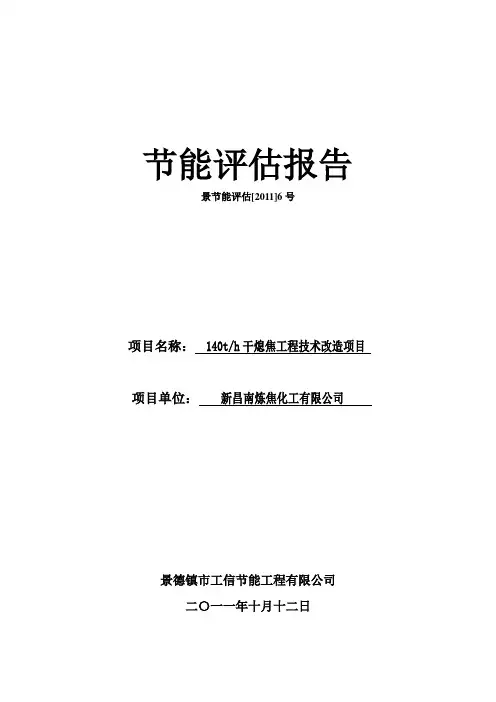 节能评估报告

景节能评估[2011]6 号

项目名称： 140t/h 干熄焦工程技术改造项目

项目单位： 新昌南炼焦化工有限公司

景德镇市工信节能工程有限公司

二〇一一年十月十二日